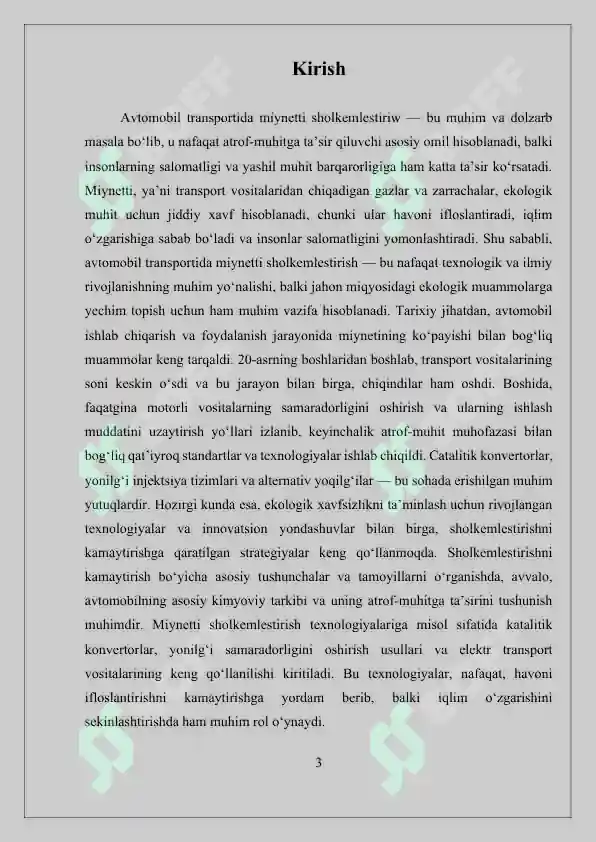 Kirish

Avtomobil transportida miynetti sholkemlestiriw — bu muhim va dolzarb masala bo‘lib, u nafaqat atrof-muhitga ta’sir qiluvchi asosiy omil hisoblanadi, balki insonlarning salomatligi va yashil muhit barqarorligiga ham katta ta’sir ko‘rsatadi. Miynetti, ya’ni transport vositalaridan chiqadigan gazlar va zarrachalar, ekologik muhit uchun jiddiy xavf hisoblanadi, chunki ular havoni ifloslantiradi, iqlim o‘zgarishiga sabab bo‘ladi va insonlar salomatligini yomonlashtiradi. Shu sababli, avtomobil transportida miynetti sholkemlestirish — bu nafaqat texnologik va ilmiy rivojlanishning muhim yo‘nalishi, balki jahon miqyosidagi ekologik muammolarga yechim topish uchun ham muhim vazifa hisoblanadi. Tarixiy jihatdan, avtomobil ishlab chiqarish va foydalanish jarayonida miynetining ko‘payishi bilan bog‘liq muammolar keng tarqaldi. 20-asrning boshlaridan boshlab, transport vositalarining soni keskin o‘sdi va bu jarayon bilan birga, chiqindilar ham oshdi. Boshida, faqatgina motorli vositalarning samaradorligini oshirish va ularning ishlash muddatini uzaytirish yo‘llari izlanib, keyinchalik atrof-muhit muhofazasi bilan bog‘liq qat’iyroq standartlar va texnologiyalar ishlab chiqildi. Catalitik konvertorlar, yonilg‘i injektsiya tizimlari va alternativ yoqilg‘ilar — bu sohada erishilgan muhim yutuqlardir. Hozirgi kunda esa, ekologik xavfsizlikni ta’minlash uchun rivojlangan texnologiyalar va innovatsion yondashuvlar bilan birga, sholkemlestirishni kamaytirishga qaratilgan strategiyalar keng qo‘llanmoqda. Sholkemlestirishni kamaytirish bo‘yicha asosiy tushunchalar va tamoyillarni o‘rganishda, avvalo, avtomobilning asosiy kimyoviy tarkibi va uning atrof-muhitga ta’sirini tushunish muhimdir. Miynetti sholkemlestirish texnologiyalariga misol sifatida katalitik konvertorlar, yonilg‘i samaradorligini oshirish usullari va elektr transport vositalarining keng qo‘llanilishi kiritiladi. Bu texnologiyalar, nafaqat, havoni ifloslantirishni kamaytirishga yordam berib, balki iqlim o‘zgarishini sekinlashtirishda ham muhim rol o‘ynaydi.

3